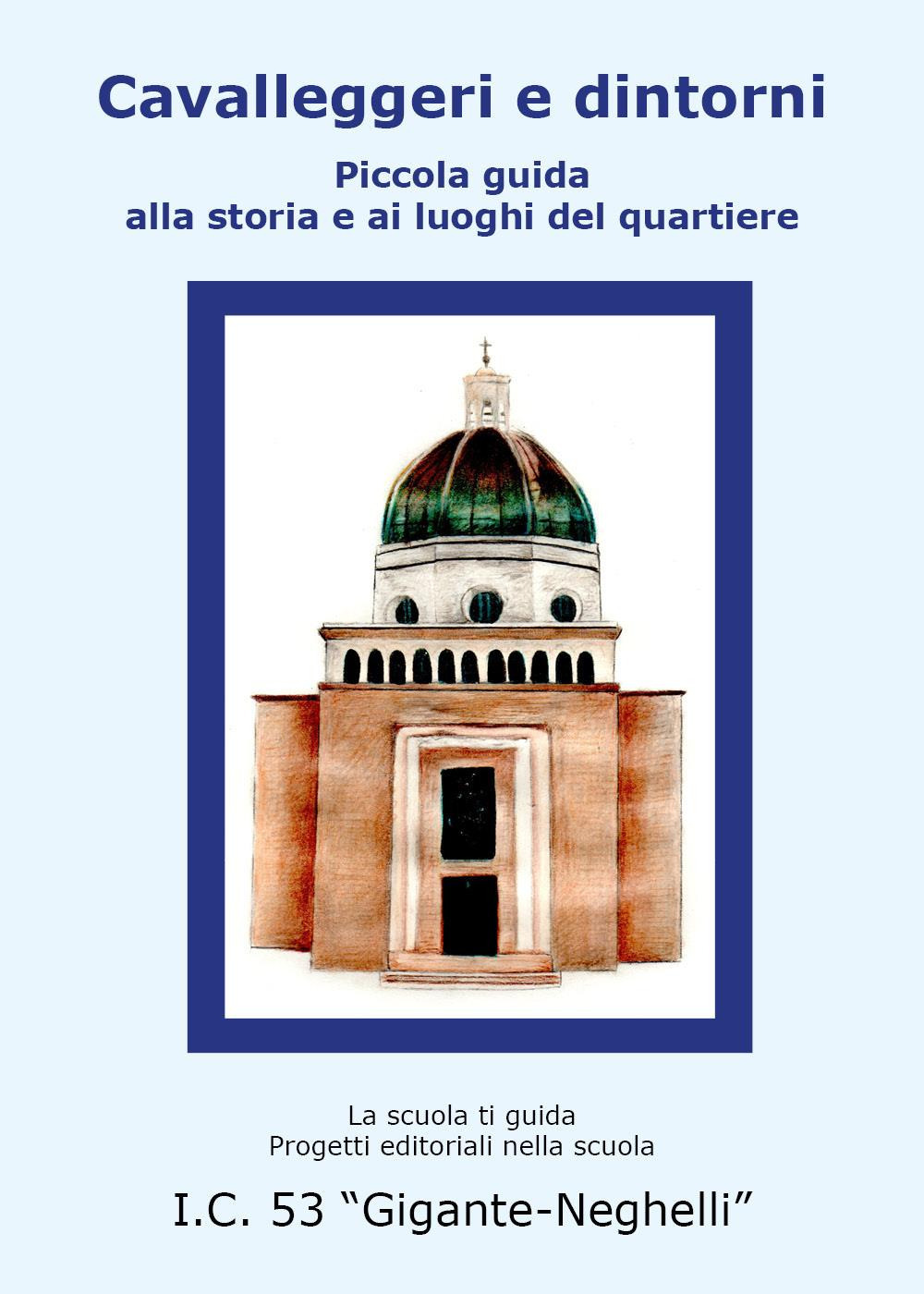 Cavalleggeri e dintorni

Piccola guida
alla storia e ai luoghi del quartiere

La scuola ti guida
Progetti editoriali nella scuola

I.C. 53 “Gigante-Neghelli”